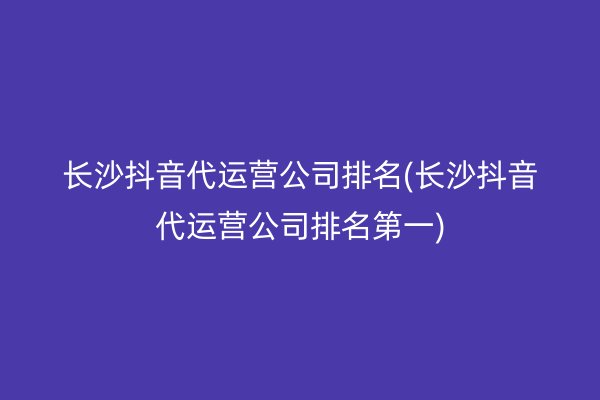 长沙抖音代运营公司排名(长沙抖音代运营公司排名第一)